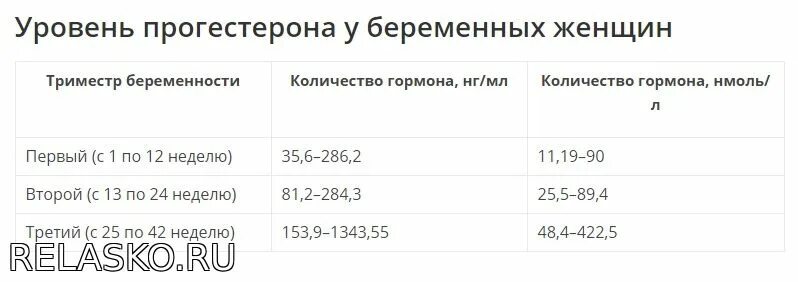 Уровень прогестерона у беременных женщин

| Триместр беременности | Количество гормона, нг/мл | Количество гормона, нмоль/л |
|---|---|---|
| Первый (с 1 по 12 неделю) | 35,6–286,2 | 11,19–90 |
| Второй (с 13 по 24 неделю) | 81,2–284,3 | 25,5–89,4 |
| Третий (с 25 по 42 неделю) | 153,9–1343,55 | 48,4–422,5 |

RELASKO.RU